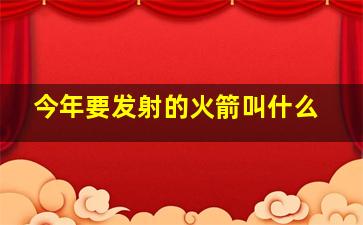 今年要发射的火箭叫什么